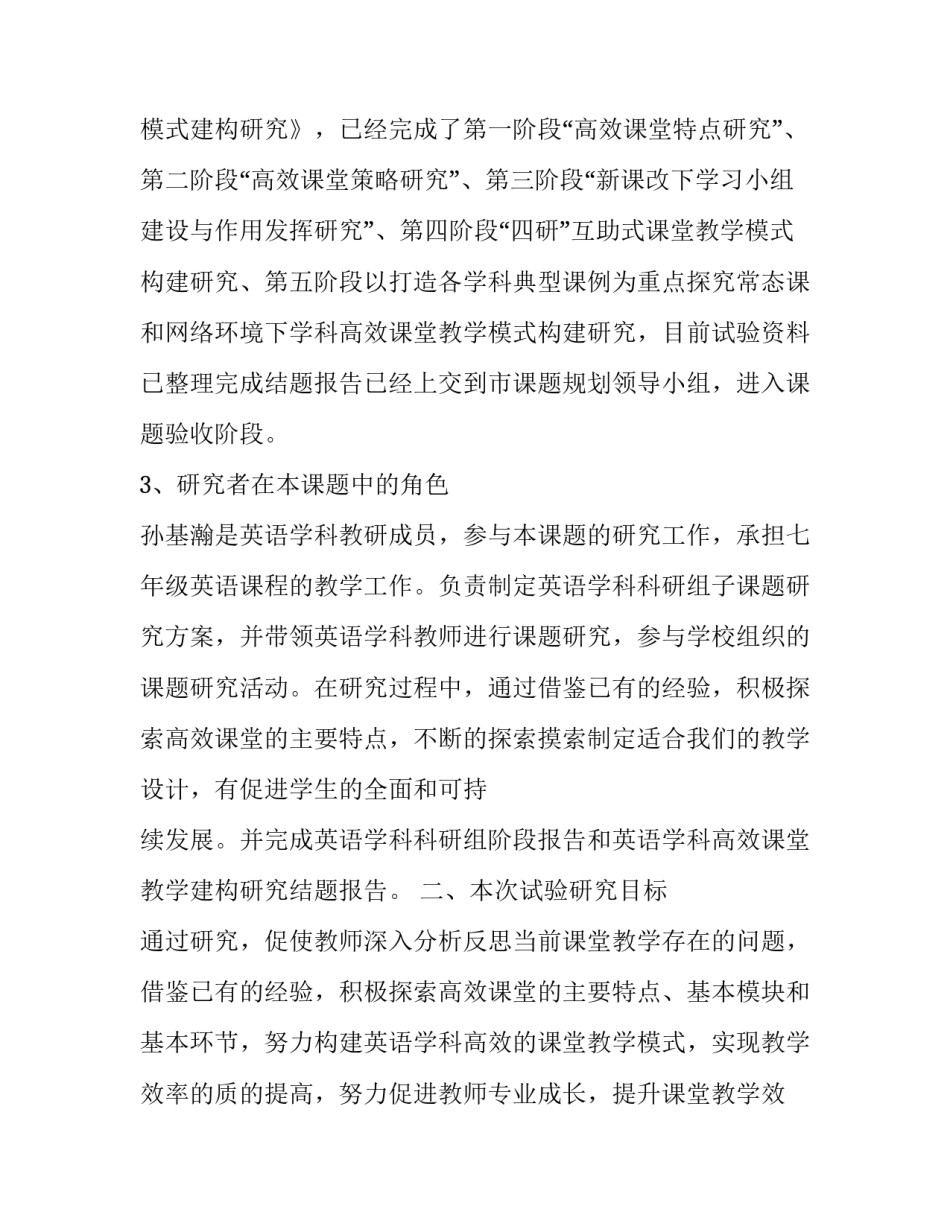 模式建构研究》，已经完成了第一阶段“高效课堂特点研究”、第二阶段“高效课堂策略研究”、第三阶段“新课改下学习小组建设与作用发挥研究”、第四阶段“四研”互助式课堂教学模式构建研究、第五阶段以打造各学科典型课例为重点探究常态课和网络环境下学科高效课堂教学模式构建研究，目前试验资料已整理完成结题报告已经上交到市课题规划领导小组，进入课题验收阶段。

3、研究者在本课题中的角色

孙基瀚是英语学科教研成员，参与本课题的研究工作，承担七年级英语课程的教学工作。负责制定英语学科科研组子课题研究方案，并带领英语学科教师进行课题研究，参与学校组织的课题研究活动。在研究过程中，通过借鉴已有的经验，积极探索高效课堂的主要特点，不断的探索摸索制定适合我们的教学设计，有促进学生的全面和可持

续发展。并完成英语学科科研组阶段报告和英语学科高效课堂教学建构研究结题报告。 二、本次试验研究目标

通过研究，促使教师深入分析反思当前课堂教学存在的问题，借鉴已有的经验，积极探索高效课堂的主要特点、基本模块和基本环节，努力构建英语学科高效的课堂教学模式，实现教学效率的质的提高，努力促进教师专业成长，提升课堂教学效